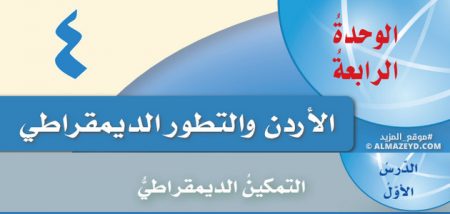 الوحدةُ
الرابعةُ

٤

الأردن والتطور الديمقراطي

#موقع_المزيد
© ALMAZEYD.COM

الدّرسُ
الأوّلُ

التمكينُ الديمقراطيُّ